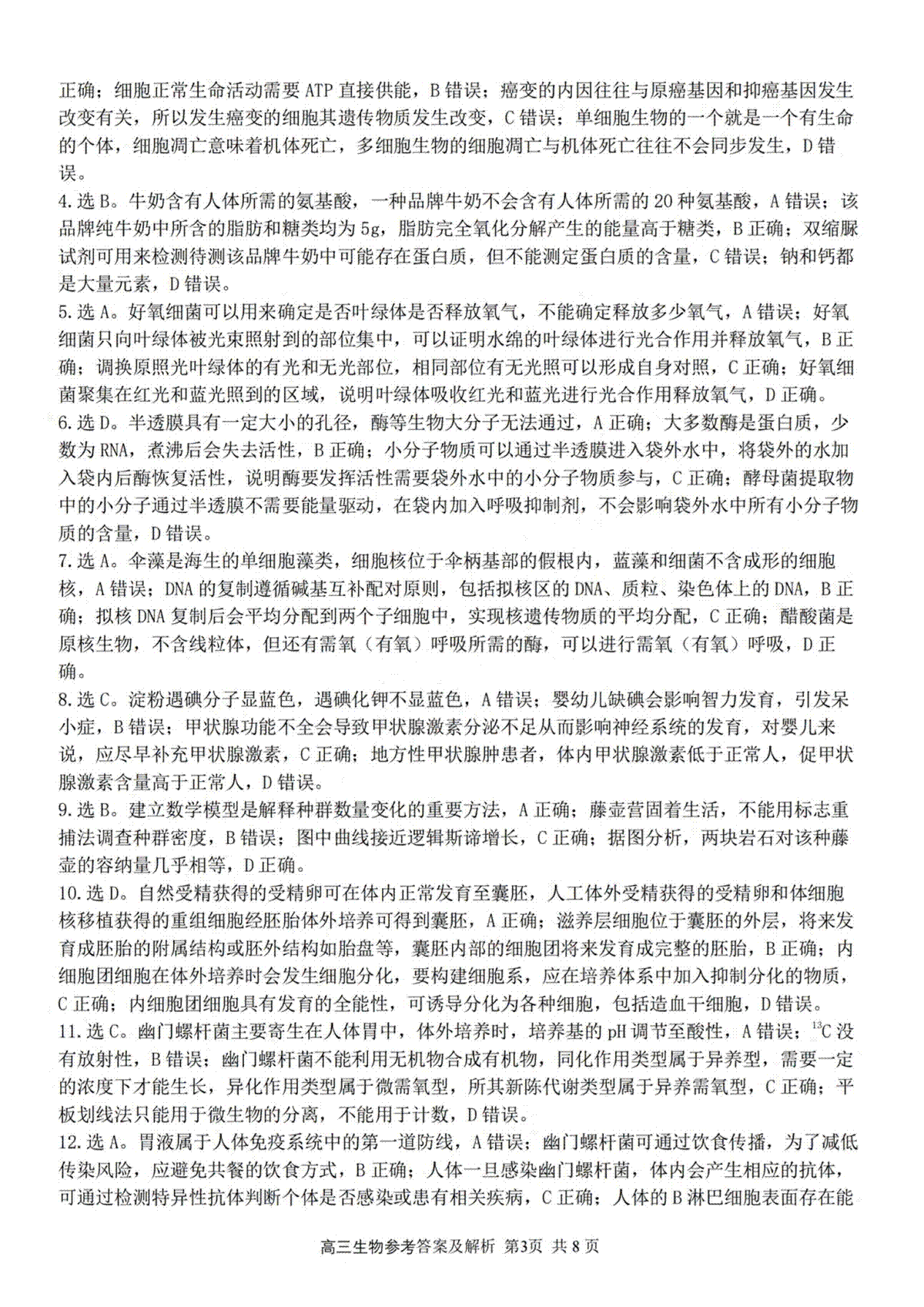 正确；细胞正常生命活动需要 ATP 直接供能，B 错误；癌变的内因往往与原癌基因和抑癌基因发生改变有关，所以发生癌变的细胞其遗传物质发生改变，C 错误；单细胞生物的一个就是一个有生命的个体，细胞凋亡意味着机体死亡，多细胞生物的细胞凋亡与机体死亡往往不会同步发生，D 错误。

4. 选 B。牛奶含有人体所需的氨基酸，一种品牌牛奶不会含有人体所需的 20 种氨基酸，A 错误；该品牌纯牛奶中所含的脂肪和糖类均为 5g，脂肪完全氧化分解产生的能量高于糖类，B 正确；双缩脲试剂可用来检测待测该品牌牛奶中可能存在蛋白质，但不能测定蛋白质的含量，C 错误；钠和钙都是大量元素，D 错误。

5. 选 A。好氧细菌可以用来确定是否叶绿体是否释放氧气，不能确定释放多少氧气，A 错误；好氧细菌只向叶绿体被光束照射到的部位集中，可以证明水绵的叶绿体进行光合作用并释放氧气，B 正确；调换原照光叶绿体的有光和无光部位，相同部位有无光照可以形成自身对照，C 正确；好氧细菌聚集在红光和蓝光照到的区域，说明叶绿体吸收红光和蓝光进行光合作用释放氧气，D 正确。

6. 选 D。半透膜具有一定大小的孔径，酶等生物大分子无法通过，A 正确；大多数酶是蛋白质，少数为 RNA，煮沸后会失去活性，B 正确；小分子物质可以通过半透膜进入袋外水中，将袋外的水加入袋内后酶恢复活性，说明酶要发挥活性需要袋外水中的小分子物质参与，C 正确；酵母菌提取物中的小分子通过半透膜不需要能量驱动，在袋内加入呼吸抑制剂，不会影响袋外水中所有小分子物质的含量，D 错误。

7. 选 A。伞藻是海生的单细胞藻类，细胞核位于伞柄基部的假根内，蓝藻和细菌不含成形的细胞核，A 错误；DNA 的复制遵循碱基互补配对原则，包括拟核区的 DNA、质粒、染色体上的 DNA，B 正确；拟核 DNA 复制后会平均分配到两个子细胞中，实现核遗传物质的平均分配，C 正确；醋酸菌是原核生物，不含线粒体，但还有需氧（有氧）呼吸所需的酶，可以进行需氧（有氧）呼吸，D 正确。

8. 选 C。淀粉遇碘分子显蓝色，遇碘化钾不显蓝色，A 错误；婴幼儿缺碘会影响智力发育，引发呆小症，B 错误；甲状腺功能不全会导致甲状腺激素分泌不足从而影响神经系统的发育，对婴儿来说，应尽早补充甲状腺激素，C 正确；地方性甲状腺肿患者，体内甲状腺激素低于正常人，促甲状腺激素含量高于正常人，D 错误。

9. 选 B。建立数学模型是解释种群数量变化的重要方法，A 正确；藤壶营固着生活，不能用标志重捕法调查种群密度，B 错误；图中曲线接近逻辑斯谛增长，C 正确；据图分析，两块岩石对该种藤壶的容纳量几乎相等，D 正确。

10. 选 D。自然受精获得的受精卵可在体内正常发育至囊胚，人工体外受精获得的受精卵和体细胞核移植获得的重组细胞经胚胎体外培养可得到囊胚，A 正确；滋养层细胞位于囊胚的外层，将来发育成胚胎的附属结构或胚外结构如胎盘等，囊胚内部的细胞团将来发育成完整的胚胎，B 正确；内细胞团细胞在体外培养时会发生细胞分化，要构建细胞系，应在培养体系中加入抑制分化的物质，C 正确；内细胞团细胞具有发育的全能性，可诱导分化为各种细胞，包括造血干细胞，D 错误。

11. 选 C。幽门螺杆菌主要寄生在人体胃中，体外培养时，培养基的 pH 调节至酸性，A 错误；$^{13}C$ 没有放射性，B 错误；幽门螺杆菌不能利用无机物合成有机物，同化作用类型属于异养型，需要一定的浓度下才能生长，异化作用类型属于微需氧型，所其新陈代谢类型属于异养需氧型，C 正确；平板划线法只能用于微生物的分离，不能用于计数，D 错误。

12. 选 A。胃液属于人体免疫系统中的第一道防线，A 错误；幽门螺杆菌可通过饮食传播，为了减低传染风险，应避免共餐的饮食方式，B 正确；人体一旦感染幽门螺杆菌，体内会产生相应的抗体，可通过检测特异性抗体判断个体是否感染或患有相关疾病，C 正确；人体的 B 淋巴细胞表面存在能

高三生物参考答案及解析 第3页 共 8 页